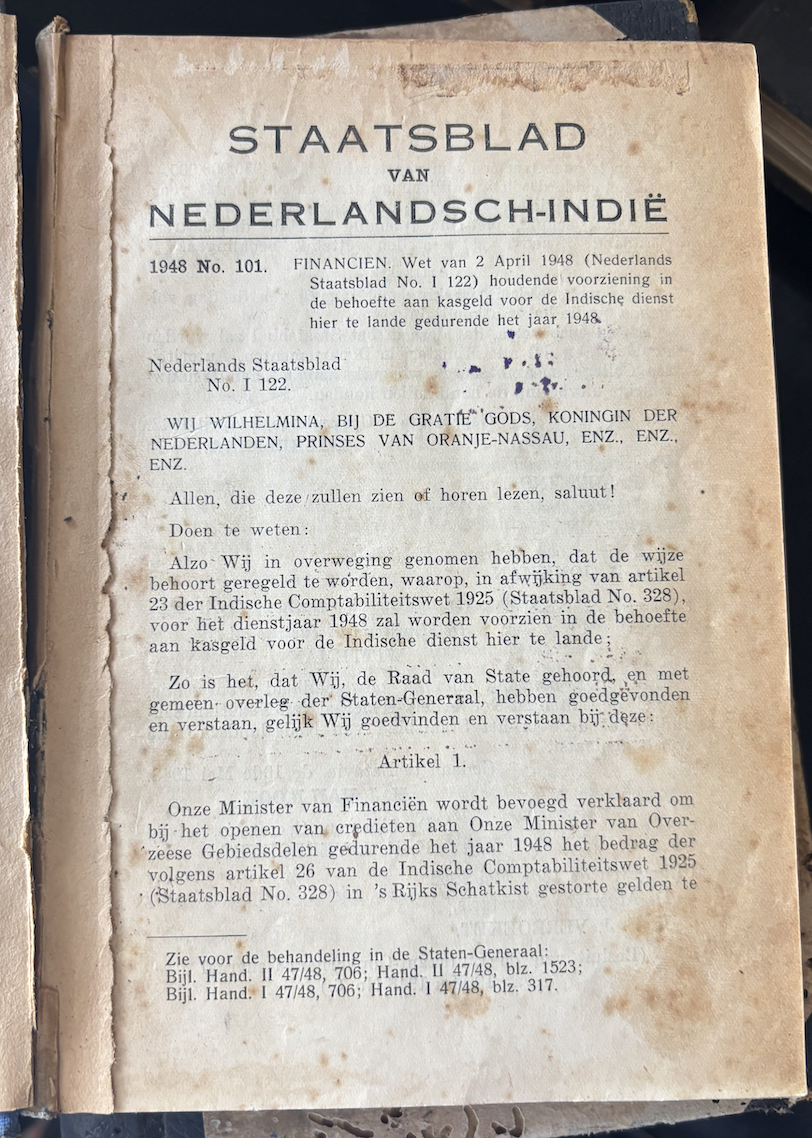 STAATSBLAD
VAN
NEDERLANDSCH-INDIË

1948 No. 101. FINANCIEN. Wet van 2 April 1948 (Nederlands Staatsblad No. I 122) houdende voorziening in de behoefte aan kasgeld voor de Indische dienst hier te lande gedurende het jaar 1948.

Nederlands Staatsblad
No. I 122.

WIJ WILHELMINA, BIJ DE GRATIE GODS, KONINGIN DER NEDERLANDEN, PRINSES VAN ORANJE-NASSAU, ENZ., ENZ., ENZ.

Allen, die deze zullen zien of horen lezen, saluut!

Doen te weten:

Alzo Wij in overweging genomen hebben, dat de wijze behoort geregeld te worden, waarop, in afwijking van artikel 23 der Indische Comptabiliteitswet 1925 (Staatsblad No. 328), voor het dienstjaar 1948 zal worden voorzien in de behoefte aan kasgeld voor de Indische dienst hier te lande;

Zo is het, dat Wij, de Raad van State gehoord, en met gemeen overleg der Staten-Generaal, hebben goedgevonden en verstaan, gelijk Wij goedvinden en verstaan bij deze:

Artikel 1.

Onze Minister van Financiën wordt bevoegd verklaard om bij het openen van credieten aan Onze Minister van Overzeese Gebiedsdelen gedurende het jaar 1948 het bedrag der volgens artikel 26 van de Indische Comptabiliteitswet 1925 (Staatsblad No. 328) in 's Rijks Schatkist gestorte gelden te

Zie voor de behandeling in de Staten-Generaal:
Bijl. Hand. II 47/48, 706; Hand. II 47/48, blz. 1523;
Bijl. Hand. I 47/48, 706; Hand. I 47/48, blz. 317.